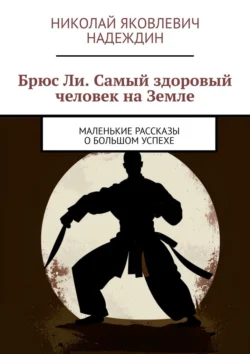 НИКОЛАЙ ЯКОВЛЕВИЧ НАДЕЖДИН

Брюс Ли. Самый здоровый человек на Земле

МАЛЕНЬКИЕ РАССКАЗЫ О БОЛЬШОМ УСПЕХЕ